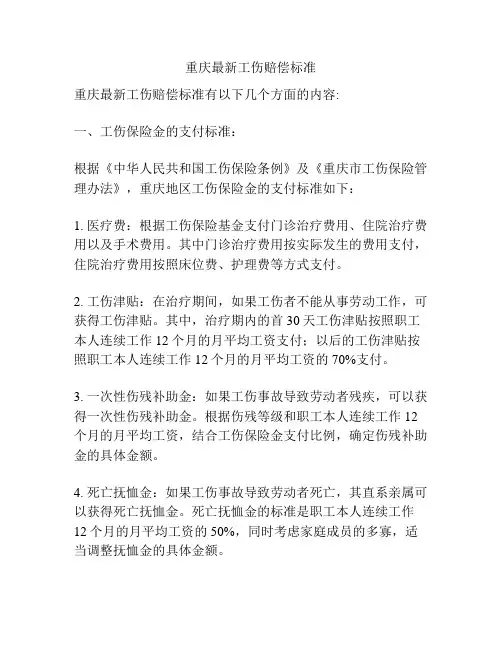 重庆最新工伤赔偿标准

重庆最新工伤赔偿标准有以下几个方面的内容:

一、工伤保险金的支付标准：

根据《中华人民共和国工伤保险条例》及《重庆市工伤保险管理办法》，重庆地区工伤保险金的支付标准如下：

1. 医疗费：根据工伤保险基金支付门诊治疗费用、住院治疗费用以及手术费用。其中门诊治疗费用按实际发生的费用支付，住院治疗费用按照床位费、护理费等方式支付。

2. 工伤津贴：在治疗期间，如果工伤者不能从事劳动工作，可获得工伤津贴。其中，治疗期内的首 30 天工伤津贴按照职工本人连续工作 12 个月的月平均工资支付；以后的工伤津贴按照职工本人连续工作 12 个月的月平均工资的 70%支付。

3. 一次性伤残补助金：如果工伤事故导致劳动者残疾，可以获得一次性伤残补助金。根据伤残等级和职工本人连续工作 12 个月的月平均工资，结合工伤保险金支付比例，确定伤残补助金的具体金额。

4. 死亡抚恤金：如果工伤事故导致劳动者死亡，其直系亲属可以获得死亡抚恤金。死亡抚恤金的标准是职工本人连续工作 12 个月的月平均工资的 50%，同时考虑家庭成员的多寡，适当调整抚恤金的具体金额。